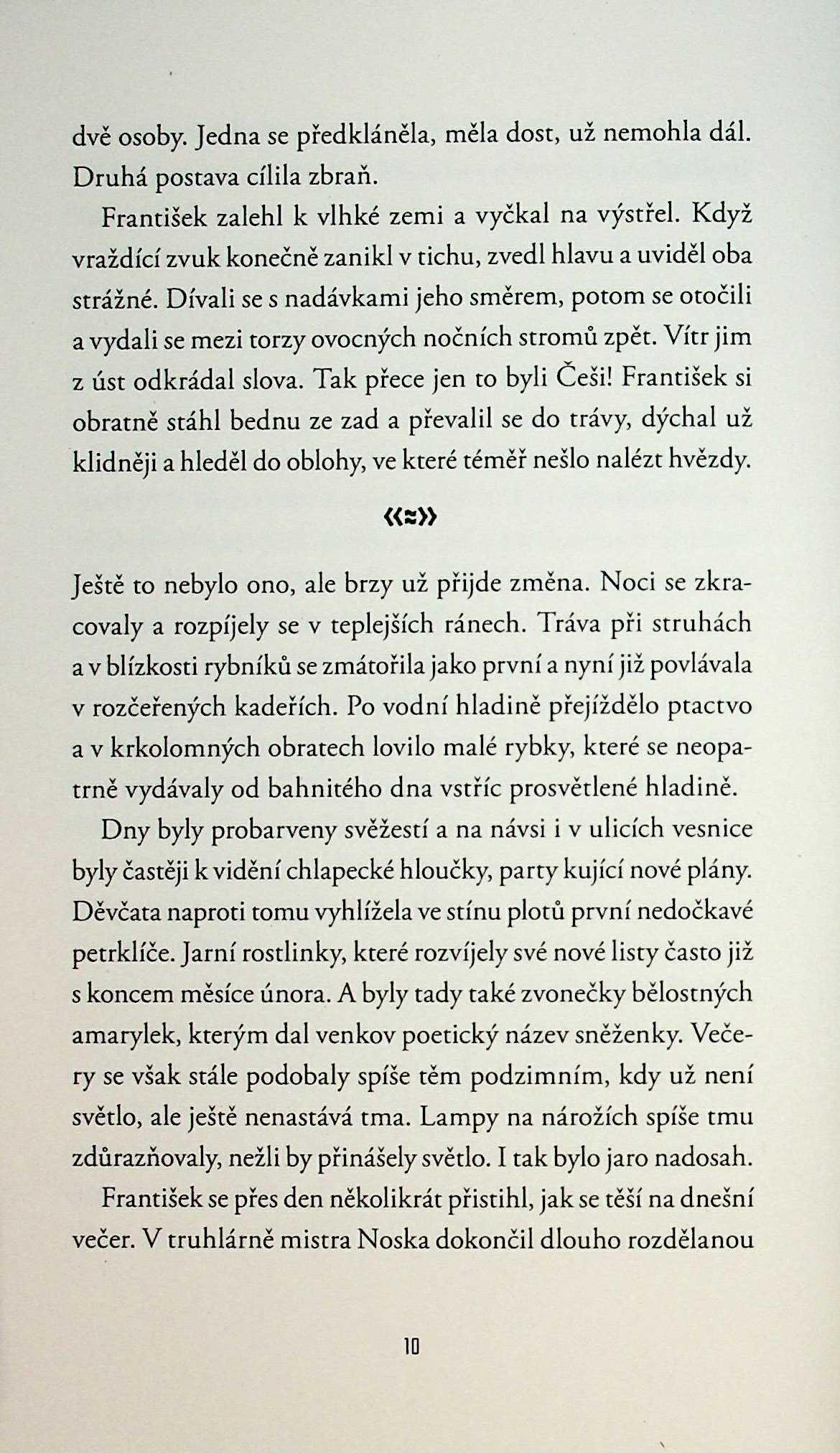 dvě osoby. Jedna se předkláněla, měla dost, už nemohla dál. Druhá postava cílila zbraň.

František zalehl k vlhké zemi a vyčkal na výstřel. Když vraždící zvuk konečně zanikl v tichu, zvedl hlavu a uviděl oba strážné. Dívali se s nadávkami jeho směrem, potom se otočili a vydali se mezi torzy ovocných nočních stromů zpět. Vítr jim z úst odkrádal slova. Tak přece jen to byli Češi! František si obratně stáhl bednu ze zad a převalil se do trávy, dýchal už klidněji a hleděl do oblohy, ve které téměř nešlo nalézt hvězdy.

«≈»

Ještě to nebylo ono, ale brzy už přijde změna. Noci se zkracovaly a rozpíjely se v teplejších ránech. Tráva při struhách a v blízkosti rybníků se zmátořila jako první a nyní již povlávala v rozčeřených kadeřích. Po vodní hladině přejíždělo ptactvo a v krkolomných obratech lovilo malé rybky, které se neopatrně vydávaly od bahnitého dna vstříc prosvětlené hladině.

Dny byly probarveny svěžestí a na návsi i v ulicích vesnice byly častěji k vidění chlapecké hloučky, party kující nové plány. Děvčata naproti tomu vyhlížela ve stínu plotů první nedočkavé petrklíče. Jarní rostlinky, které rozvíjely své nové listy často již s koncem měsíce února. A byly tady také zvonečky bělostných amarylek, kterým dal venkov poetický název sněženky. Večery se však stále podobaly spíše těm podzimním, kdy už není světlo, ale ještě nenastává tma. Lampy na nárožích spíše tmu zdůrazňovaly, nežli by přinášely světlo. I tak bylo jaro nadosah.

František se přes den několikrát přistihl, jak se těší na dnešní večer. V truhlárně mistra Noska dokončil dlouho rozdělanou

10